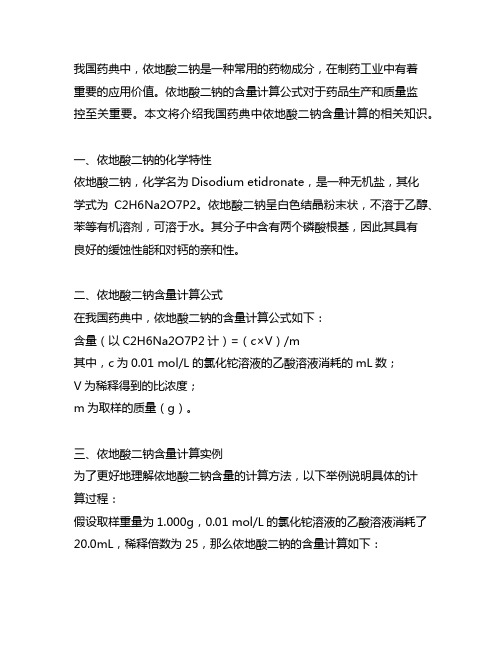 我国药典中，依地酸二钠是一种常用的药物成分，在制药工业中有着重要的应用价值。依地酸二钠的含量计算公式对于药品生产和质量监控至关重要。本文将介绍我国药典中依地酸二钠含量计算的相关知识。

一、依地酸二钠的化学特性
依地酸二钠，化学名为 Disodium etidronate，是一种无机盐，其化学式为 C2H6Na2O7P2。依地酸二钠呈白色结晶粉末状，不溶于乙醇、苯等有机溶剂，可溶于水。其分子中含有两个磷酸根基，因此其具有良好的缓蚀性能和对钙的亲和性。

二、依地酸二钠含量计算公式
在我国药典中，依地酸二钠的含量计算公式如下：
含量（以 C2H6Na2O7P2 计）=（c×V）/m
其中，c 为 0.01 mol/L 的氯化铊溶液的乙酸溶液消耗的 mL 数；
V 为稀释得到的比浓度；
m 为取样的质量（g）。

三、依地酸二钠含量计算实例
为了更好地理解依地酸二钠含量的计算方法，以下举例说明具体的计算过程：
假设取样重量为 1.000g，0.01 mol/L 的氯化铊溶液的乙酸溶液消耗了 20.0mL，稀释倍数为 25，那么依地酸二钠的含量计算如下：